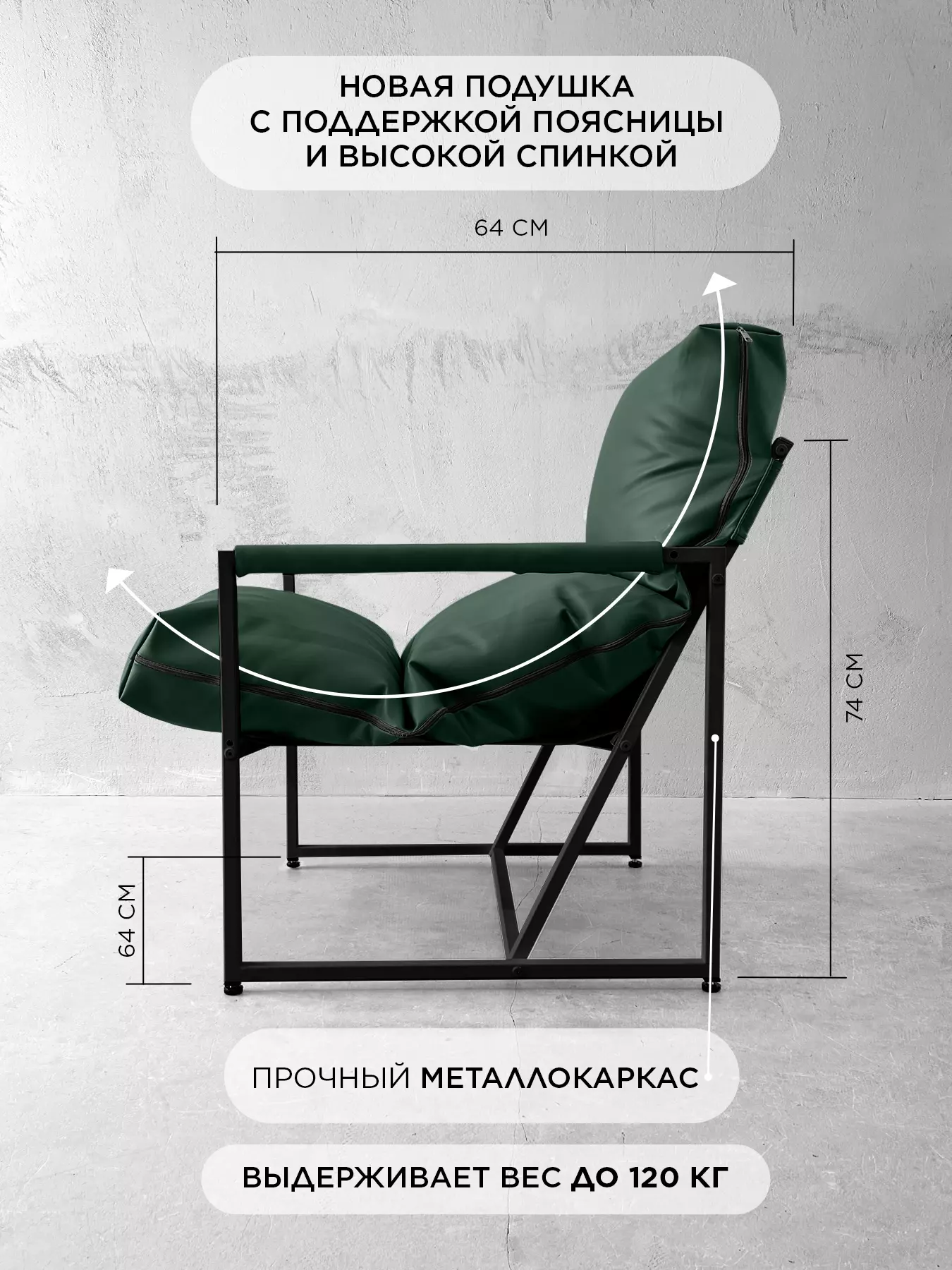 НОВАЯ ПОДУШКА
С ПОДДЕРЖКОЙ ПОЯСНИЦЫ
И ВЫСОКОЙ СПИНКОЙ

64 СМ

74 СМ

64 СМ

ПРОЧНЫЙ МЕТАЛЛОКАРКАС

ВЫДЕРЖИВАЕТ ВЕС ДО 120 КГ